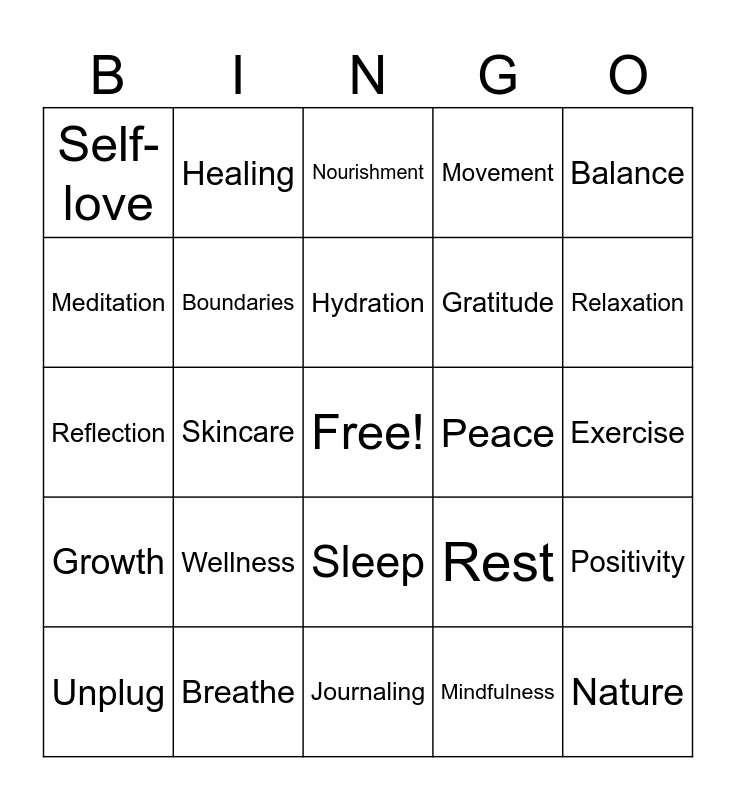 | B | I | N | G | O |
|---|---|---|---|---|
| Self-love | Healing | Nourishment | Movement | Balance |
| Meditation | Boundaries | Hydration | Gratitude | Relaxation |
| Reflection | Skincare | Free! | Peace | Exercise |
| Growth | Wellness | Sleep | Rest | Positivity |
| Unplug | Breathe | Journaling | Mindfulness | Nature |